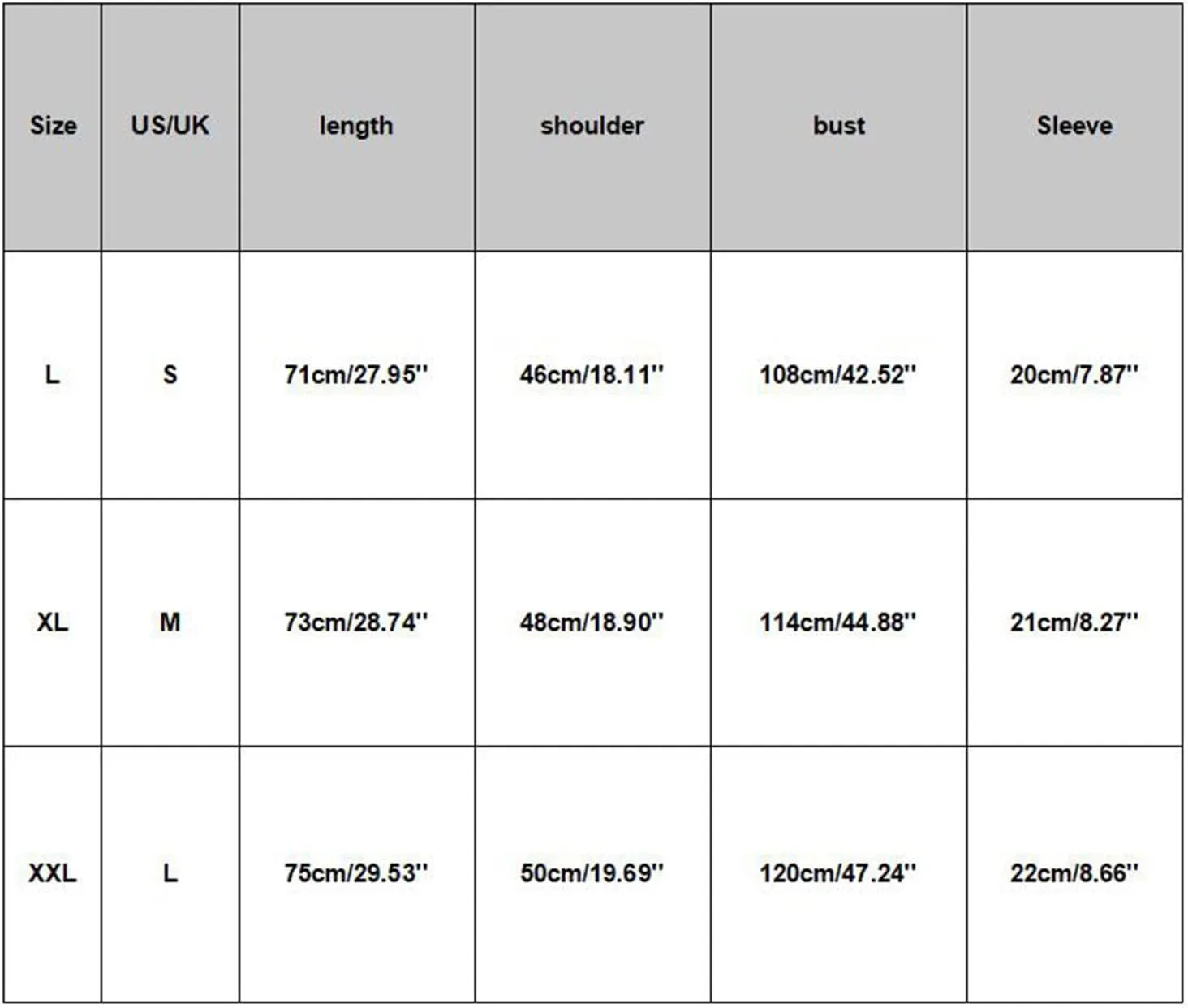 | Size | US/UK | length | shoulder | bust | Sleeve |
|---|---|---|---|---|---|
| L | S | 71cm/27.95'' | 46cm/18.11'' | 108cm/42.52'' | 20cm/7.87'' |
| XL | M | 73cm/28.74'' | 48cm/18.90'' | 114cm/44.88'' | 21cm/8.27'' |
| XXL | L | 75cm/29.53'' | 50cm/19.69'' | 120cm/47.24'' | 22cm/8.66'' |